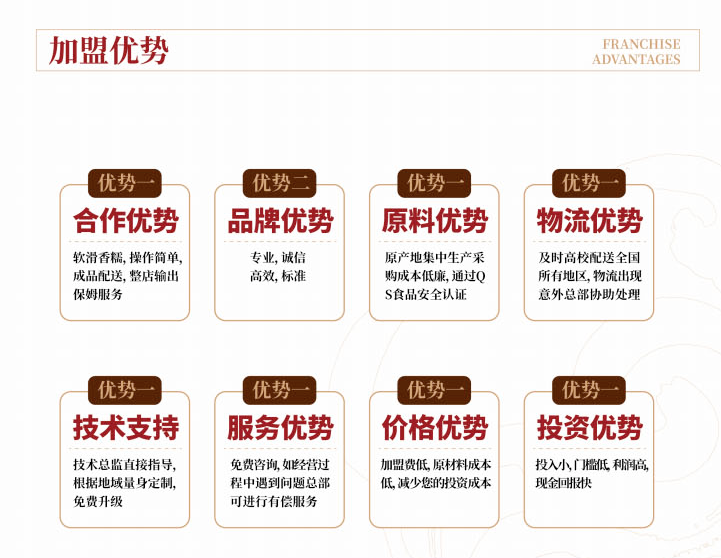 加盟优势

FRANCHISE
ADVANTAGES

优势一

合作优势

软滑香糯，操作简单，成品配送，整店输出保姆服务

优势二

品牌优势

专业，诚信
高效，标准

优势一

原料优势

原产地集中生产采购成本低廉，通过QS食品安全认证

优势一

物流优势

及时高校配送全国所有地区，物流出现意外总部协助处理

优势一

技术支持

技术总监直接指导，根据地域量身定制，免费升级

优势一

服务优势

免费咨询，如经营过程中遇到问题总部可进行有偿服务

优势一

价格优势

加盟费低，原材料成本低，减少您的投资成本

优势一

投资优势

投入小，门槛低，利润高，现金回报快